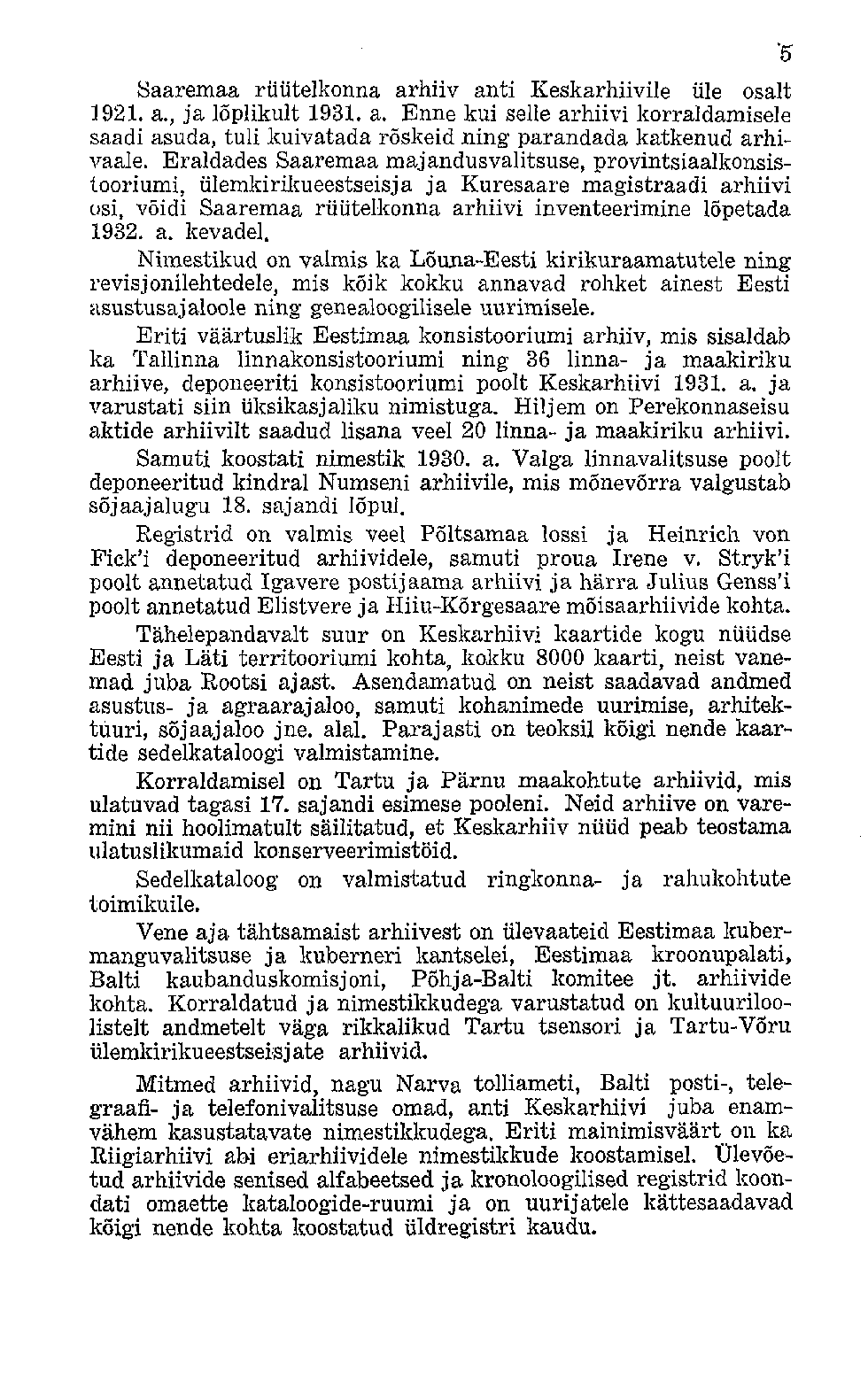 5

Saaremaa rüütelkonna arhiiv anti Keskarhiivile üle osalt 1921. a., ja lõplikult 1931. a. Enne kui selle arhiivi korraldamisele saadi asuda, tuli kuivatada rõskeid ning parandada katkenud arhivaale. Eraldades Saaremaa majandusvalitsuse, provintsiaalkonsistooriumi, ülemkirikueestseisja ja Kuresaare magistraadi arhiivi osi, võidi Saaremaa rüütelkonna arhiivi inventeerimine lõpetada 1932. a. kevadel.

Nimestikud on valmis ka Lõuna-Eesti kirikuraamatutele ning revisjonilehtedele, mis kõik kokku annavad rohket ainest Eesti asustusajaloole ning genealoogilisele uurimisele.

Eriti väärtuslik Eestimaa konsistooriumi arhiiv, mis sisaldab ka Tallinna linnakonsistooriumi ning 36 linna- ja maakiriku arhiive, deponeeriti konsistooriumi poolt Keskarhiivi 1931. a. ja varustati siin üksikasjaliku nimistuga. Hiljem on Perekonnaseisu aktide arhiivilt saadud lisana veel 20 linna- ja maakiriku arhiivi.

Samuti koostati nimestik 1930. a. Valga linnavalitsuse poolt deponeeritud kindral Numseni arhiivile, mis mõnevõrra valgustab sõjaajalugu 18. sajandi lõpul.

Registrid on valmis veel Põltsamaa lossi ja Heinrich von Fick'i deponeeritud arhiividele, samuti proua Irene v. Stryk'i poolt annetatud Igavere postijaama arhiivi ja härra Julius Genss'i poolt annetatud Elistvere ja Hiiu-Kõrgesaare mõisaarhiivide kohta.

Tähelepandavalt suur on Keskarhiivi kaartide kogu nüüdse Eesti ja Läti territooriumi kohta, kokku 8000 kaarti, neist vanemad juba Rootsi ajast. Asendamatud on neist saadavad andmed asustus- ja agraarajaloo, samuti kohanimede uurimise, arhitektuuri, sõjaajaloo jne. alal. Parajasti on teoksil kõigi nende kaartide sedelkataloogi valmistamine.

Korraldamisel on Tartu ja Pärnu maakohtute arhiivid, mis ulatuvad tagasi 17. sajandi esimese pooleni. Neid arhiive on varemini nii hoolimatult säilitatud, et Keskarhiiv nüüd peab teostama ulatuslikumaid konserveerimistöid.

Sedelkataloog on valmistatud ringkonna- ja rahukohtute toimikuile.

Vene aja tähtsamaist arhiivest on ülevaateid Eestimaa kubermanguvalitsuse ja kuberneri kantselei, Eestimaa kroonupalati, Balti kaubanduskomisjoni, Põhja-Balti komitee jt. arhiivide kohta. Korraldatud ja nimestikkudega varustatud on kultuuriloolistelt andmetelt väga rikkalikud Tartu tsensori ja Tartu-Võru ülemkirikueestseisjate arhiivid.

Mitmed arhiivid, nagu Narva tolliameti, Balti posti-, telegraafi- ja telefonivalitsuse omad, anti Keskarhiivi juba enamvähem kasustatavate nimestikkudega. Eriti mainimisväärt on ka Riigiarhiivi abi eriarhiividele nimestikkude koostamisel. Ülevõetud arhiivide senised alfabeetsed ja kronoloogilised registrid koondati omaette kataloogide-ruumi ja on uurijatele kättesaadavad kõigi nende kohta koostatud üldregistri kaudu.